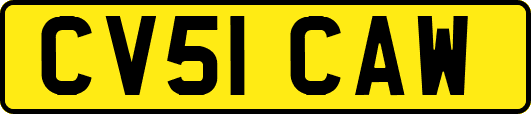 CV51 CAW